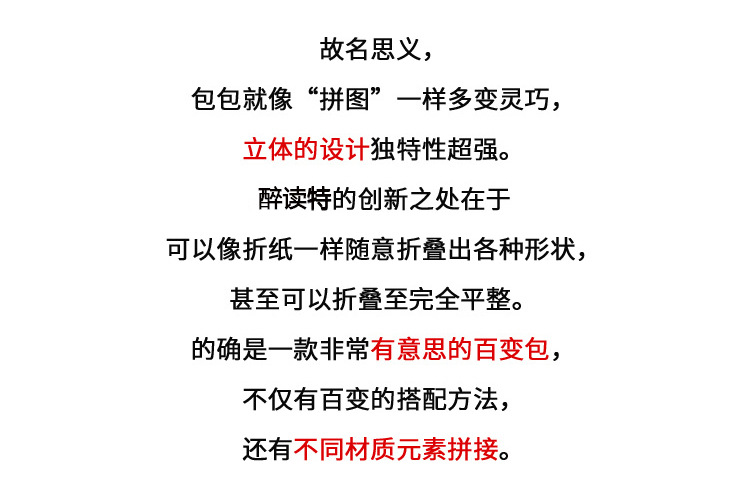 故名思义，

包包就像“拼图”一样多变灵巧，

立体的设计独特性超强。

醉读特的创新之处在于

可以像折纸一样随意折叠出各种形状，

甚至可以折叠至完全平整。

的确是一款非常有意思的百变包，

不仅有百变的搭配方法，

还有不同材质元素拼接。